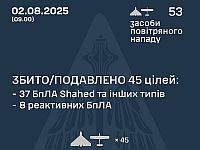 02.08.2025
(09.00)

53
засоби повітряного нападу

ЗБИТО/ПОДАВЛЕНО 45 цілей:
- 37 БпЛА Shahed та інших типів
- 8 реактивних БпЛА

× 45